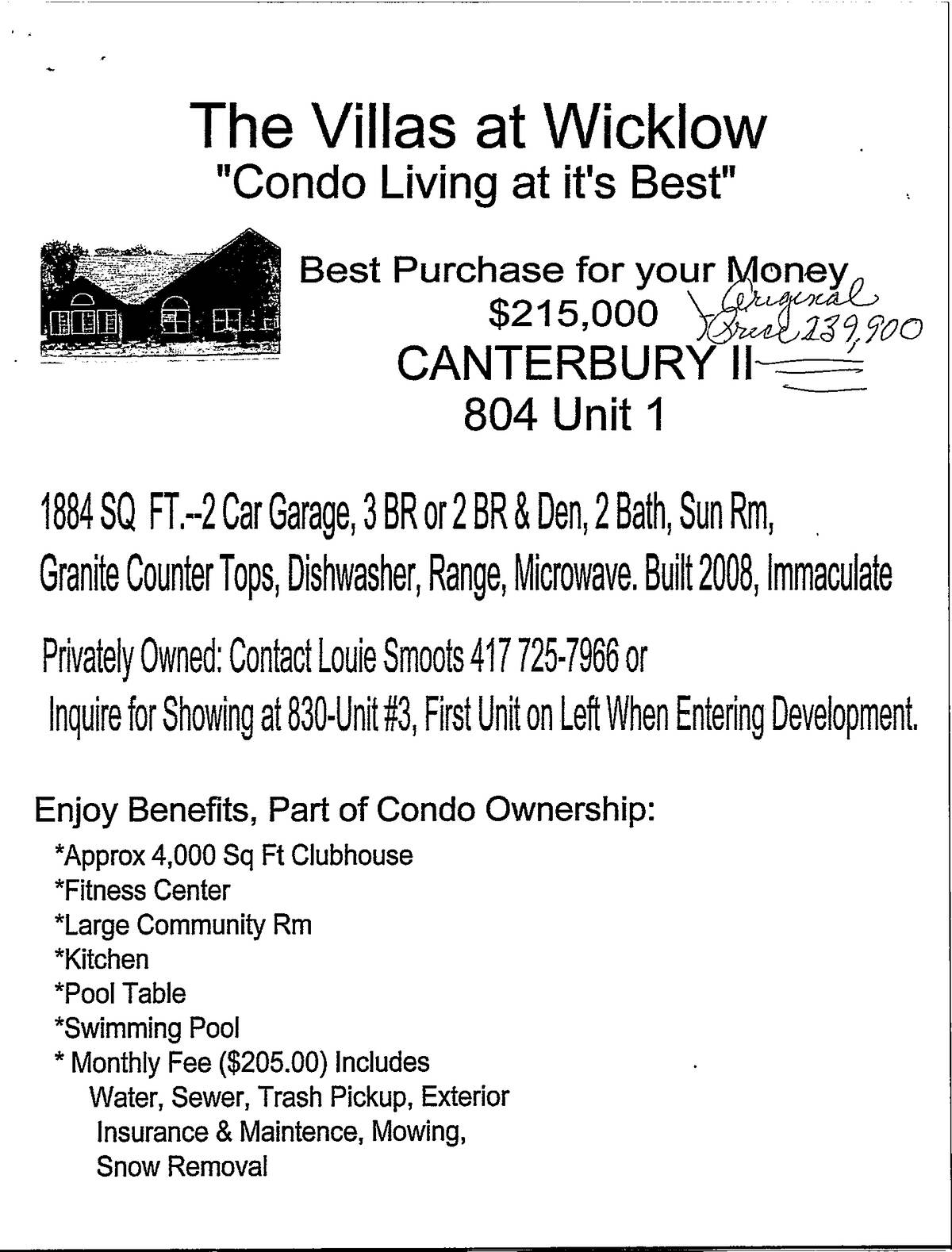 The Villas at Wicklow
"Condo Living at it's Best"

Best Purchase for your Money
$215,000 Original Price 239,900
CANTERBURY II
804 Unit 1

1884 SQ FT.--2 Car Garage, 3 BR or 2 BR & Den, 2 Bath, Sun Rm, Granite Counter Tops, Dishwasher, Range, Microwave. Built 2008, Immaculate

Privately Owned: Contact Louie Smoots 417 725-7966 or Inquire for Showing at 830-Unit #3, First Unit on Left When Entering Development.

Enjoy Benefits, Part of Condo Ownership:
*Approx 4,000 Sq Ft Clubhouse
*Fitness Center
*Large Community Rm
*Kitchen
*Pool Table
*Swimming Pool
* Monthly Fee ($205.00) Includes Water, Sewer, Trash Pickup, Exterior Insurance & Maintence, Mowing, Snow Removal